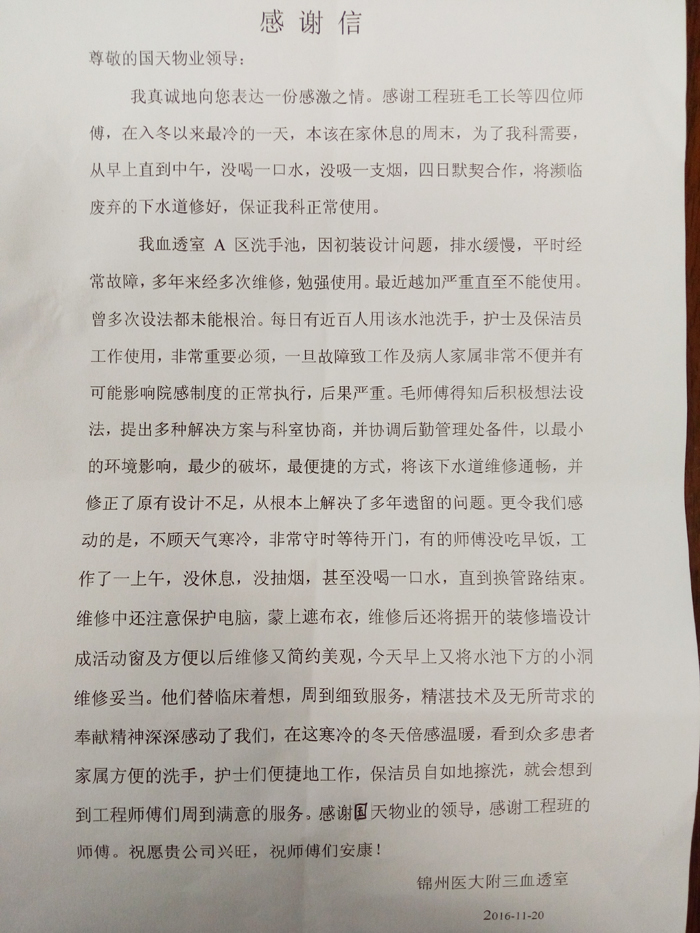 感谢信

尊敬的国天物业领导：

我真诚地向您表达一份感激之情。感谢工程班毛工长等四位师傅，在入冬以来最冷的一天，本该在家休息的周末，为了我科需要，从早上直到中午，没喝一口水，没吸一支烟，四日默契合作，将濒临废弃的下水道修好，保证我科正常使用。

我血透室 A 区洗手池，因初装设计问题，排水缓慢，平时经常故障，多年来经多次维修，勉强使用。最近越加严重直至不能使用。曾多次设法都未能根治。每日有近百人用该水池洗手，护士及保洁员工作使用，非常重要必须，一旦故障致工作及病人家属非常不便并有可能影响院感制度的正常执行，后果严重。毛师傅得知后积极想法设法，提出多种解决方案与科室协商，并协调后勤管理处备件，以最小的环境影响，最少的破坏，最便捷的方式，将该下水道维修通畅，并修正了原有设计不足，从根本上解决了多年遗留的问题。更令我们感动的是，不顾天气寒冷，非常守时等待开门，有的师傅没吃早饭，工作了一上午，没休息，没抽烟，甚至没喝一口水，直到换管路结束。维修中还注意保护电脑，蒙上遮布衣，维修后还将据开的装修墙设计成活动窗及方便以后维修又简约美观，今天早上又将水池下方的小洞维修妥当。他们替临床着想，周到细致服务，精湛技术及无所苛求的奉献精神深深感动了我们，在这寒冷的冬天倍感温暖，看到众多患者家属方便的洗手，护士们便捷地工作，保洁员自如地擦洗，就会想到到工程师傅们周到满意的服务。感谢国天物业的领导，感谢工程班的师傅。祝愿贵公司兴旺，祝师傅们安康！

锦州医大附三血透室

2016-11-20